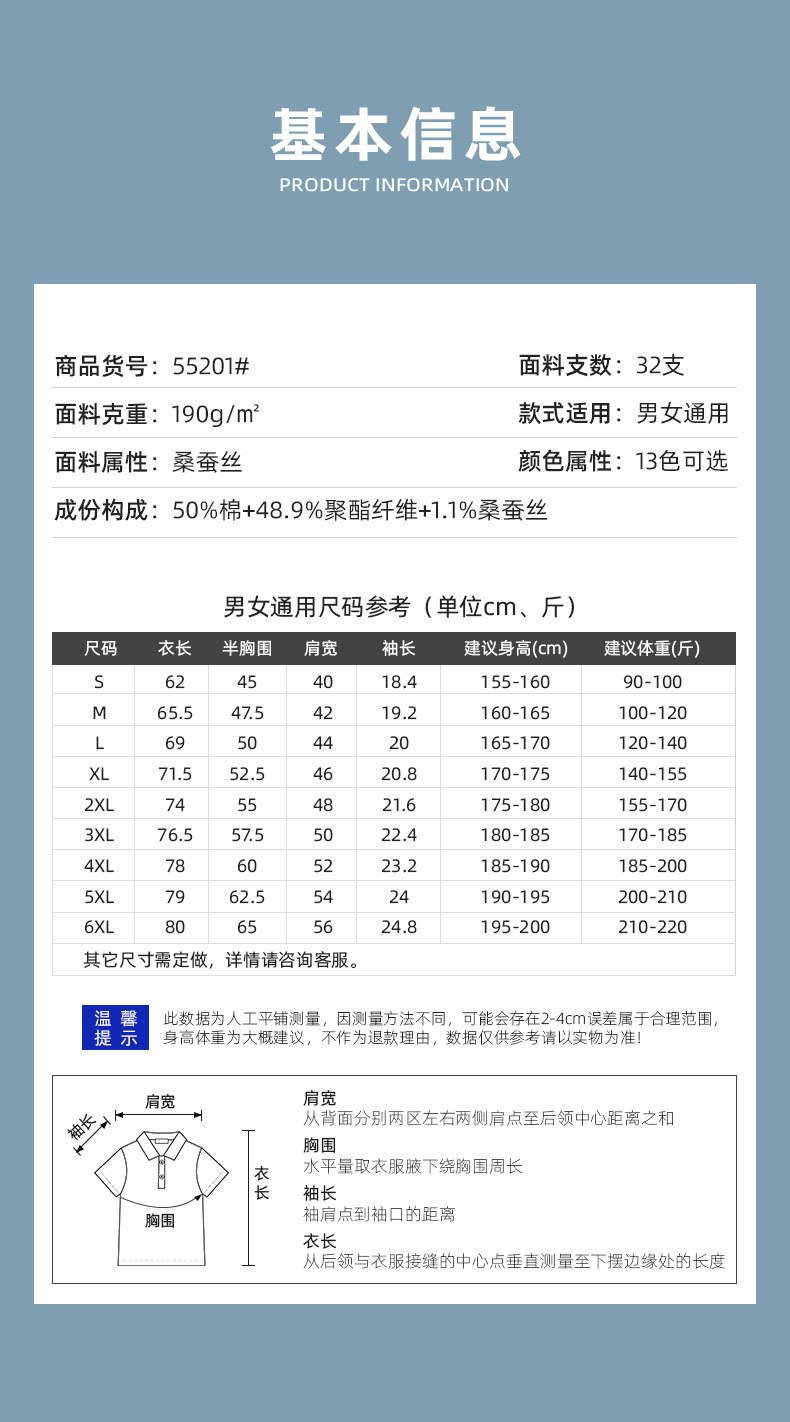 基本信息
PRODUCT INFORMATION

商品货号：55201#
面料支数：32支

面料克重：190g/㎡
款式适用：男女通用

面料属性：桑蚕丝
颜色属性：13色可选

成份构成：50%棉+48.9%聚酯纤维+1.1%桑蚕丝

男女通用尺码参考（单位cm、斤）

| 尺码 | 衣长 | 半胸围 | 肩宽 | 袖长 | 建议身高(cm) | 建议体重(斤) |
|---|---|---|---|---|---|---|
| S | 62 | 45 | 40 | 18.4 | 155-160 | 90-100 |
| M | 65.5 | 47.5 | 42 | 19.2 | 160-165 | 100-120 |
| L | 69 | 50 | 44 | 20 | 165-170 | 120-140 |
| XL | 71.5 | 52.5 | 46 | 20.8 | 170-175 | 140-155 |
| 2XL | 74 | 55 | 48 | 21.6 | 175-180 | 155-170 |
| 3XL | 76.5 | 57.5 | 50 | 22.4 | 180-185 | 170-185 |
| 4XL | 78 | 60 | 52 | 23.2 | 185-190 | 185-200 |
| 5XL | 79 | 62.5 | 54 | 24 | 190-195 | 200-210 |
| 6XL | 80 | 65 | 56 | 24.8 | 195-200 | 210-220 |

其它尺寸需定做，详情请咨询客服。

温馨提示
此数据为人工平铺测量，因测量方法不同，可能会存在2-4cm误差属于合理范围，身高体重为大概建议，不作为退款理由，数据仅供参考请以实物为准！

肩宽
袖长
衣长
胸围

肩宽
从背面分别两区左右两侧肩点至后领中心距离之和
胸围
水平量取衣服腋下绕胸围周长
袖长
袖肩点到袖口的距离
衣长
从后领与衣服接缝的中心点垂直测量至下摆边缘处的长度